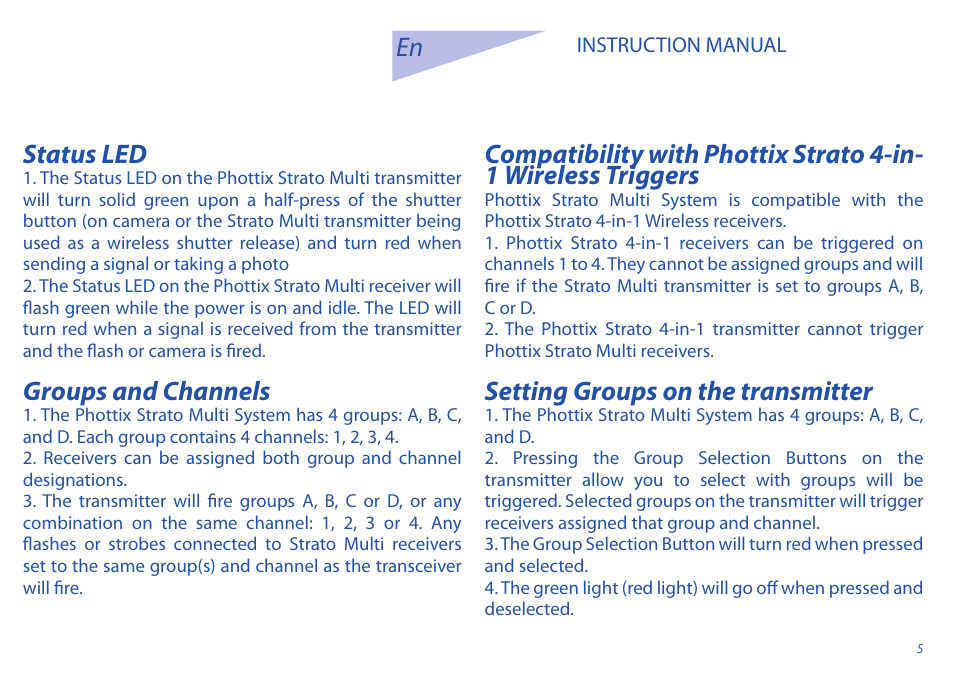 En

INSTRUCTION MANUAL

Status LED
1. The Status LED on the Phottix Strato Multi transmitter will turn solid green upon a half-press of the shutter button (on camera or the Strato Multi transmitter being used as a wireless shutter release) and turn red when sending a signal or taking a photo
2. The Status LED on the Phottix Strato Multi receiver will flash green while the power is on and idle. The LED will turn red when a signal is received from the transmitter and the flash or camera is fired.

Groups and Channels
1. The Phottix Strato Multi System has 4 groups: A, B, C, and D. Each group contains 4 channels: 1, 2, 3, 4.
2. Receivers can be assigned both group and channel designations.
3. The transmitter will fire groups A, B, C or D, or any combination on the same channel: 1, 2, 3 or 4. Any flashes or strobes connected to Strato Multi receivers set to the same group(s) and channel as the transceiver will fire.

Compatibility with Phottix Strato 4-in-1 Wireless Triggers
Phottix Strato Multi System is compatible with the Phottix Strato 4-in-1 Wireless receivers.
1. Phottix Strato 4-in-1 receivers can be triggered on channels 1 to 4. They cannot be assigned groups and will fire if the Strato Multi transmitter is set to groups A, B, C or D.
2. The Phottix Strato 4-in-1 transmitter cannot trigger Phottix Strato Multi receivers.

Setting Groups on the transmitter
1. The Phottix Strato Multi System has 4 groups: A, B, C, and D.
2. Pressing the Group Selection Buttons on the transmitter allow you to select with groups will be triggered. Selected groups on the transmitter will trigger receivers assigned that group and channel.
3. The Group Selection Button will turn red when pressed and selected.
4. The green light (red light) will go off when pressed and deselected.

5